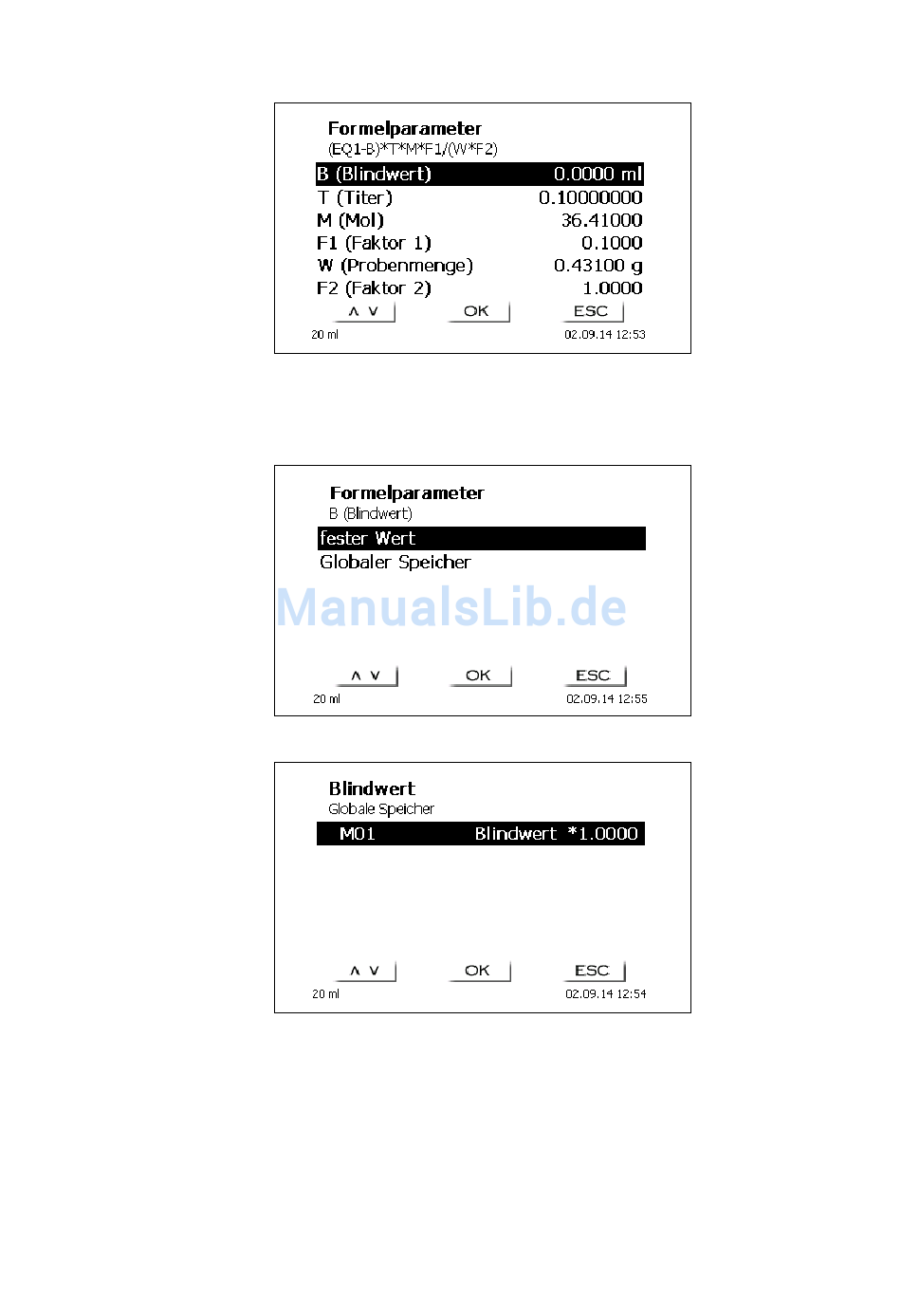 Formelparameter
(EQ1-B)*T*M*F1/(W*F2)

| | |
|---|---|
| B (Blindwert) | 0.0000 ml |
| T (Titer) | 0.10000000 |
| M (Mol) | 36.41000 |
| F1 (Faktor 1) | 0.1000 |
| W (Probenmenge) | 0.43100 g |
| F2 (Faktor 2) | 1.0000 |

∧ ∨ OK ESC
20 ml 02.09.14 12:53

Formelparameter
B (Blindwert)
fester Wert
Globaler Speicher
ManualsLib.de
∧ ∨ OK ESC
20 ml 02.09.14 12:55

Blindwert
Globale Speicher
M01 Blindwert *1.0000
∧ ∨ OK ESC
20 ml 02.09.14 12:54